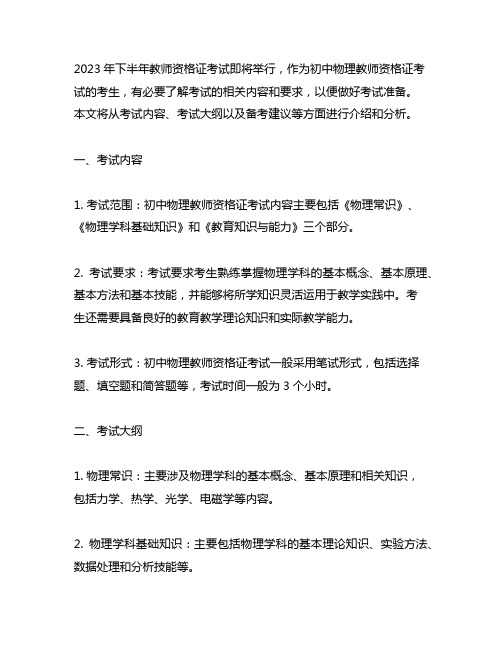 2023 年下半年教师资格证考试即将举行，作为初中物理教师资格证考试的考生，有必要了解考试的相关内容和要求，以便做好考试准备。本文将从考试内容、考试大纲以及备考建议等方面进行介绍和分析。

一、考试内容

1. 考试范围：初中物理教师资格证考试内容主要包括《物理常识》、《物理学科基础知识》和《教育知识与能力》三个部分。

2. 考试要求：考试要求考生熟练掌握物理学科的基本概念、基本原理、基本方法和基本技能，并能够将所学知识灵活运用于教学实践中。考生还需要具备良好的教育教学理论知识和实际教学能力。

3. 考试形式：初中物理教师资格证考试一般采用笔试形式，包括选择题、填空题和简答题等，考试时间一般为 3 个小时。

二、考试大纲

1. 物理常识：主要涉及物理学科的基本概念、基本原理和相关知识，包括力学、热学、光学、电磁学等内容。

2. 物理学科基础知识：主要包括物理学科的基本理论知识、实验方法、数据处理和分析技能等。